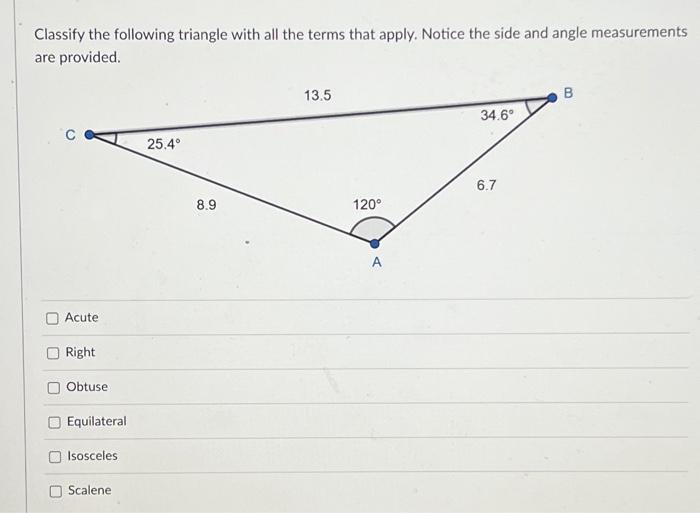 Classify the following triangle with all the terms that apply. Notice the side and angle measurements are provided.

13.5

B

34.6°

C

25.4°

6.7

8.9

120°

A

☐ Acute

☐ Right

☐ Obtuse

☐ Equilateral

☐ Isosceles

☐ Scalene